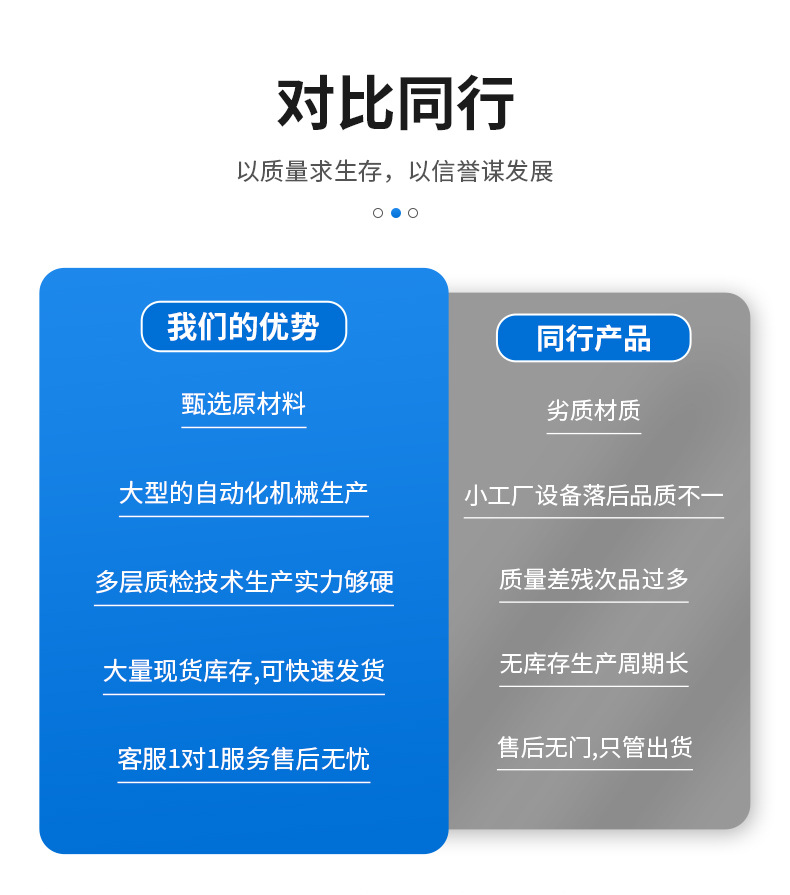 对比同行

以质量求生存，以信誉谋发展

我们的优势

甄选原材料

大型的自动化机械生产

多层质检技术生产实力够硬

大量现货库存,可快速发货

客服1对1服务售后无忧

同行产品

劣质材质

小工厂设备落后品质不一

质量差残次品过多

无库存生产周期长

售后无门,只管出货